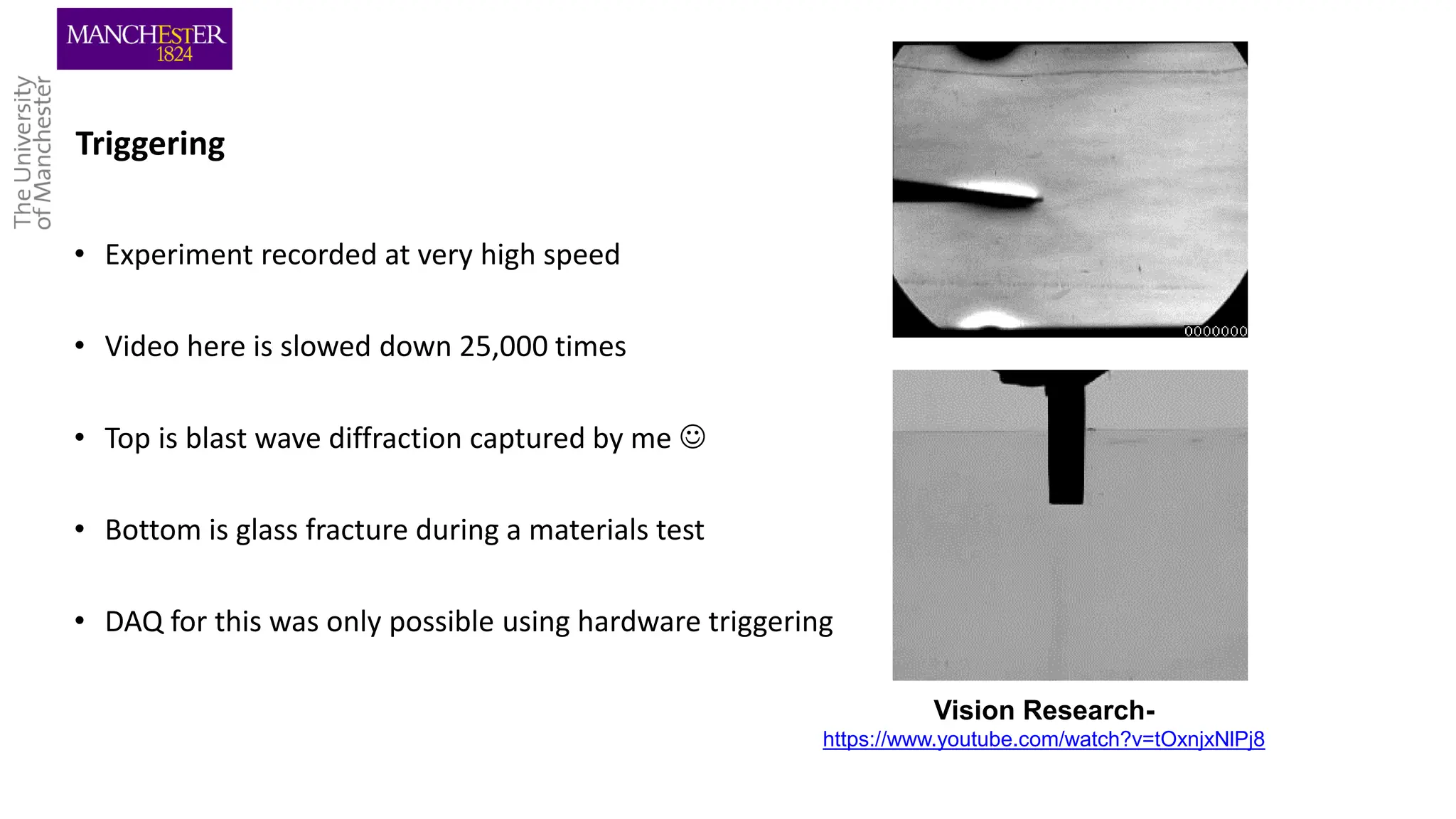 MANCHESTER
1824

The University of Manchester

Triggering

• Experiment recorded at very high speed

• Video here is slowed down 25,000 times

• Top is blast wave diffraction captured by me ☺

• Bottom is glass fracture during a materials test

• DAQ for this was only possible using hardware triggering

0000000

Vision Research-
https://www.youtube.com/watch?v=tOxnjxNIPj8